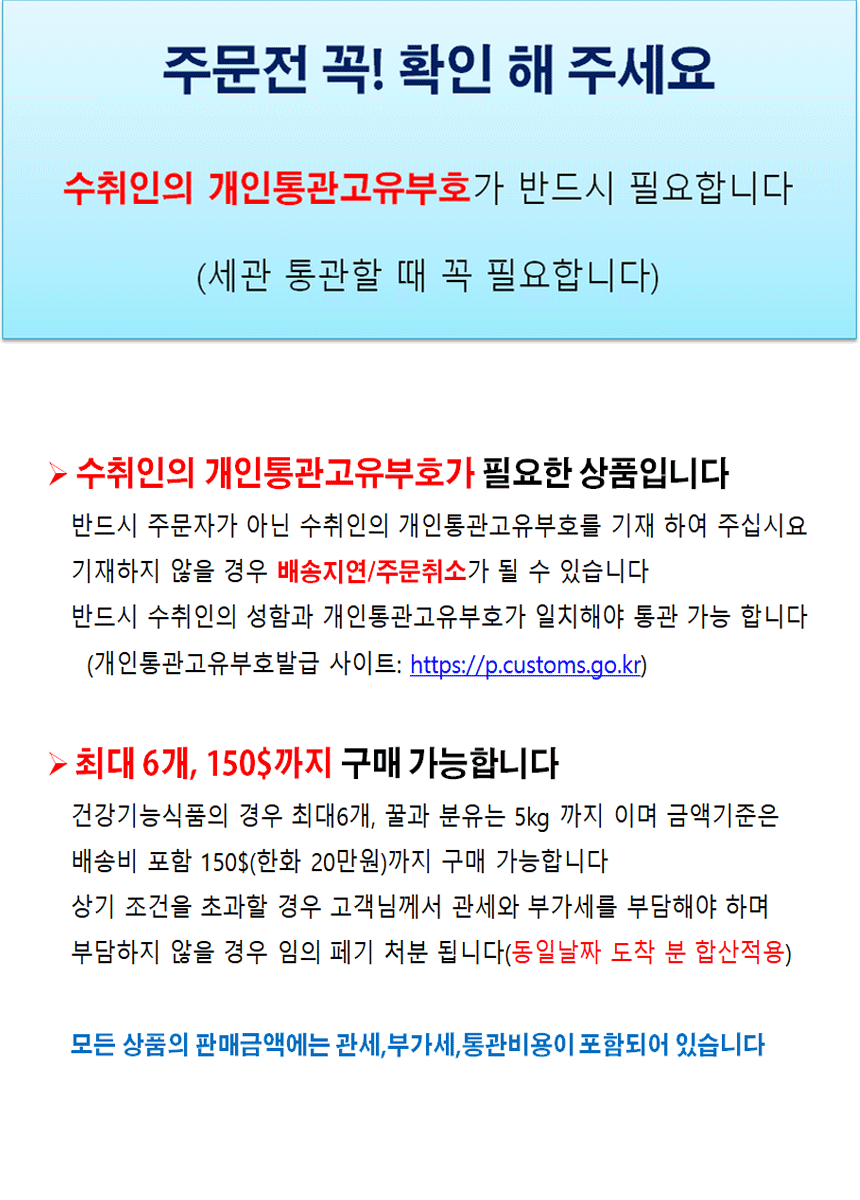 주문전 꼭! 확인 해 주세요

수취인의 개인통관고유부호가 반드시 필요합니다

(세관 통관할 때 꼭 필요합니다)

➢ 수취인의 개인통관고유부호가 필요한 상품입니다

반드시 주문자가 아닌 수취인의 개인통관고유부호를 기재 하여 주십시요
기재하지 않을 경우 배송지연/주문취소가 될 수 있습니다
반드시 수취인의 성함과 개인통관고유부호가 일치해야 통관 가능 합니다
(개인통관고유부호발급 사이트: https://p.customs.go.kr)

➢ 최대 6개, 150$까지 구매 가능합니다

건강기능식품의 경우 최대6개, 꿀과 분유는 5kg 까지 이며 금액기준은
배송비 포함 150$(한화 20만원)까지 구매 가능합니다
상기 조건을 초과할 경우 고객님께서 관세와 부가세를 부담해야 하며
부담하지 않을 경우 임의 폐기 처분 됩니다(동일날짜 도착 분 합산적용)

모든 상품의 판매금액에는 관세,부가세,통관비용이 포함되어 있습니다